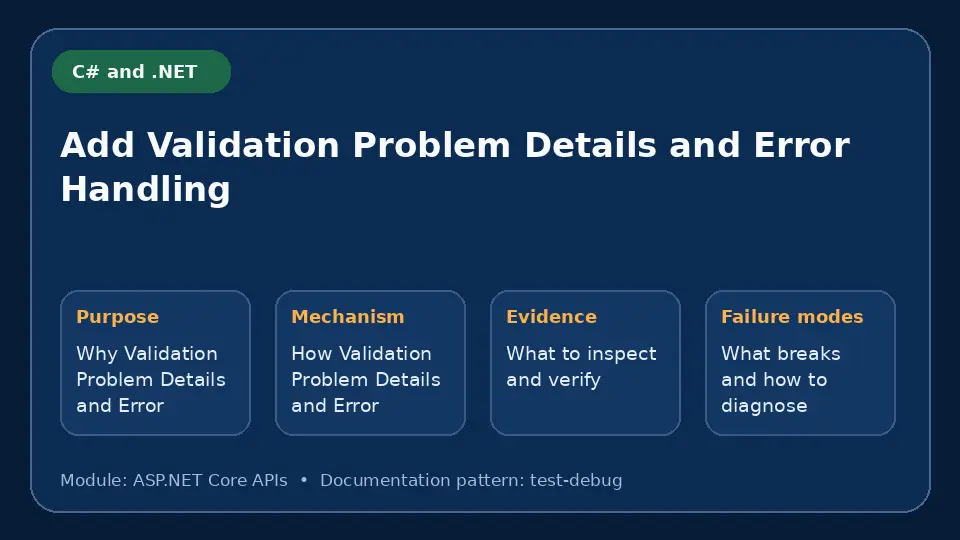 C# and .NET

Add Validation Problem Details and Error Handling

Purpose
Why Validation Problem Details and Error

Mechanism
How Validation Problem Details and Error

Evidence
What to inspect and verify

Failure modes
What breaks and how to diagnose

Module: ASP.NET Core APIs • Documentation pattern: test-debug